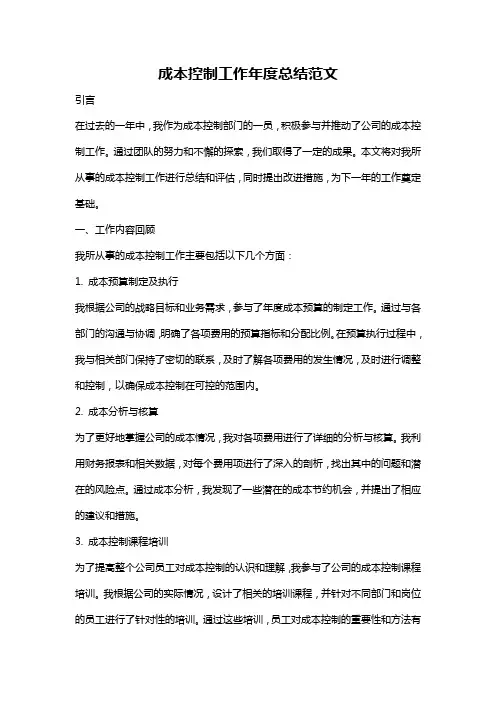 成本控制工作年度总结范文

引言

在过去的一年中，我作为成本控制部门的一员，积极参与并推动了公司的成本控制工作。通过团队的努力和不懈的探索，我们取得了一定的成果。本文将对我所从事的成本控制工作进行总结和评估，同时提出改进措施，为下一年的工作奠定基础。

一、工作内容回顾

我所从事的成本控制工作主要包括以下几个方面：

1. 成本预算制定及执行

我根据公司的战略目标和业务需求，参与了年度成本预算的制定工作。通过与各部门的沟通与协调，明确了各项费用的预算指标和分配比例。在预算执行过程中，我与相关部门保持了密切的联系，及时了解各项费用的发生情况，及时进行调整和控制，以确保成本控制在可控的范围内。

2. 成本分析与核算

为了更好地掌握公司的成本情况，我对各项费用进行了详细的分析与核算。我利用财务报表和相关数据，对每个费用项进行了深入的剖析，找出其中的问题和潜在的风险点。通过成本分析，我发现了一些潜在的成本节约机会，并提出了相应的建议和措施。

3. 成本控制课程培训

为了提高整个公司员工对成本控制的认识和理解，我参与了公司的成本控制课程培训。我根据公司的实际情况，设计了相关的培训课程，并针对不同部门和岗位的员工进行了针对性的培训。通过这些培训，员工对成本控制的重要性和方法有